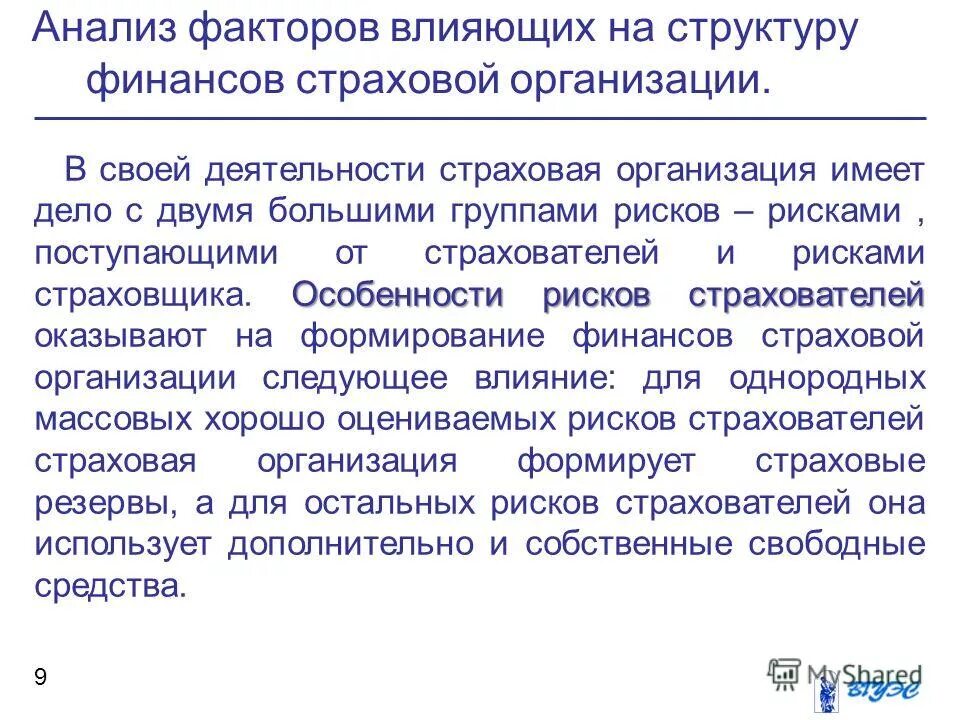 Анализ факторов влияющих на структуру финансов страховой организации.

В своей деятельности страховая организация имеет дело с двумя большими группами рисков – рисками , поступающими от страхователей и рисками страховщика. Особенности рисков страхователей оказывают на формирование финансов страховой организации следующее влияние: для однородных массовых хорошо оцениваемых рисков страхователей страховая организация формирует страховые резервы, а для остальных рисков страхователей она использует дополнительно и собственные свободные средства.

9

MyShared

ВГУЭС